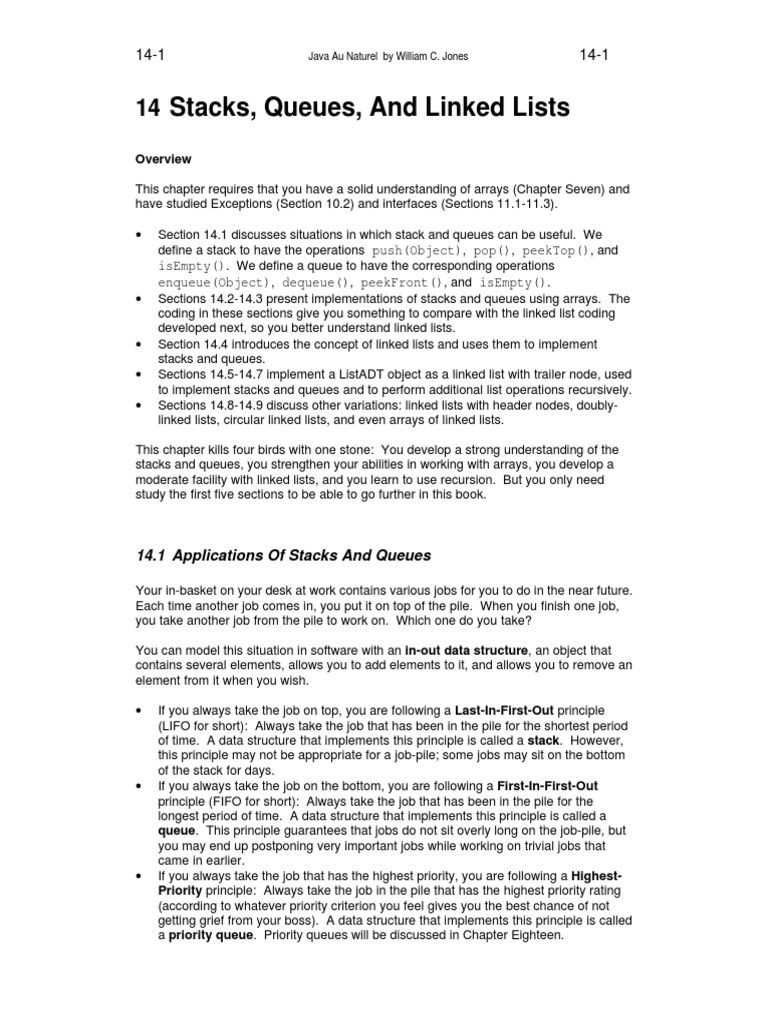 14-1 Java Au Naturel by William C. Jones 14-1

14 Stacks, Queues, And Linked Lists

Overview

This chapter requires that you have a solid understanding of arrays (Chapter Seven) and have studied Exceptions (Section 10.2) and interfaces (Sections 11.1-11.3).

• Section 14.1 discusses situations in which stack and queues can be useful. We define a stack to have the operations push(Object), pop(), peekTop(), and isEmpty(). We define a queue to have the corresponding operations enqueue(Object), dequeue(), peekFront(), and isEmpty().
• Sections 14.2-14.3 present implementations of stacks and queues using arrays. The coding in these sections give you something to compare with the linked list coding developed next, so you better understand linked lists.
• Section 14.4 introduces the concept of linked lists and uses them to implement stacks and queues.
• Sections 14.5-14.7 implement a ListADT object as a linked list with trailer node, used to implement stacks and queues and to perform additional list operations recursively.
• Sections 14.8-14.9 discuss other variations: linked lists with header nodes, doubly-linked lists, circular linked lists, and even arrays of linked lists.

This chapter kills four birds with one stone: You develop a strong understanding of the stacks and queues, you strengthen your abilities in working with arrays, you develop a moderate facility with linked lists, and you learn to use recursion. But you only need study the first five sections to be able to go further in this book.

14.1 Applications Of Stacks And Queues

Your in-basket on your desk at work contains various jobs for you to do in the near future. Each time another job comes in, you put it on top of the pile. When you finish one job, you take another job from the pile to work on. Which one do you take?

You can model this situation in software with an in-out data structure, an object that contains several elements, allows you to add elements to it, and allows you to remove an element from it when you wish.

• If you always take the job on top, you are following a Last-In-First-Out principle (LIFO for short): Always take the job that has been in the pile for the shortest period of time. A data structure that implements this principle is called a stack. However, this principle may not be appropriate for a job-pile; some jobs may sit on the bottom of the stack for days.
• If you always take the job on the bottom, you are following a First-In-First-Out principle (FIFO for short): Always take the job that has been in the pile for the longest period of time. A data structure that implements this principle is called a queue. This principle guarantees that jobs do not sit overly long on the job-pile, but you may end up postponing very important jobs while working on trivial jobs that came in earlier.
• If you always take the job that has the highest priority, you are following a Highest-Priority principle: Always take the job in the pile that has the highest priority rating (according to whatever priority criterion you feel gives you the best chance of not getting grief from your boss). A data structure that implements this principle is called a priority queue. Priority queues will be discussed in Chapter Eighteen.